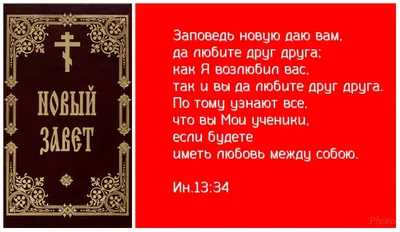 НОВЫЙ ЗАВЕТ

Заповедь новую даю вам, да любите друг друга; как Я возлюбил вас, так и вы да любите друг друга. По тому узнают все, что вы Мои ученики, если будете иметь любовь между собою.

Ин.13:34

Photo